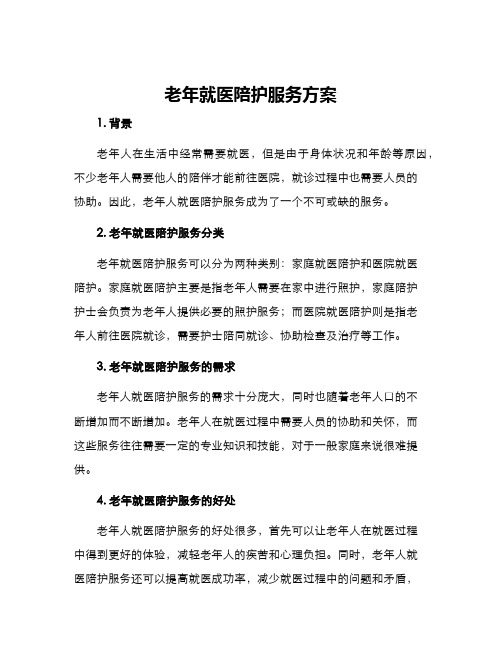 老年就医陪护服务方案

1. 背景

老年人在生活中经常需要就医，但是由于身体状况和年龄等原因，不少老年人需要他人的陪伴才能前往医院，就诊过程中也需要人员的协助。因此，老年人就医陪护服务成为了一个不可或缺的服务。

2. 老年就医陪护服务分类

老年就医陪护服务可以分为两种类别：家庭就医陪护和医院就医陪护。家庭就医陪护主要是指老年人需要在家中进行照护，家庭陪护护士会负责为老年人提供必要的照护服务；而医院就医陪护则是指老年人前往医院就诊，需要护士陪同就诊、协助检查及治疗等工作。

3. 老年就医陪护服务的需求

老年人就医陪护服务的需求十分庞大，同时也随着老年人口的不断增加而不断增加。老年人在就医过程中需要人员的协助和关怀，而这些服务往往需要一定的专业知识和技能，对于一般家庭来说很难提供。

4. 老年就医陪护服务的好处

老年人就医陪护服务的好处很多，首先可以让老年人在就医过程中得到更好的体验，减轻老年人的疾苦和心理负担。同时，老年人就医陪护服务还可以提高就医成功率，减少就医过程中的问题和矛盾，